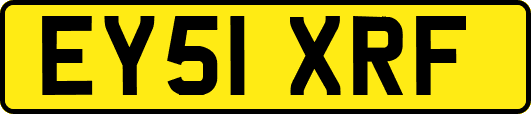 EY51 XRF